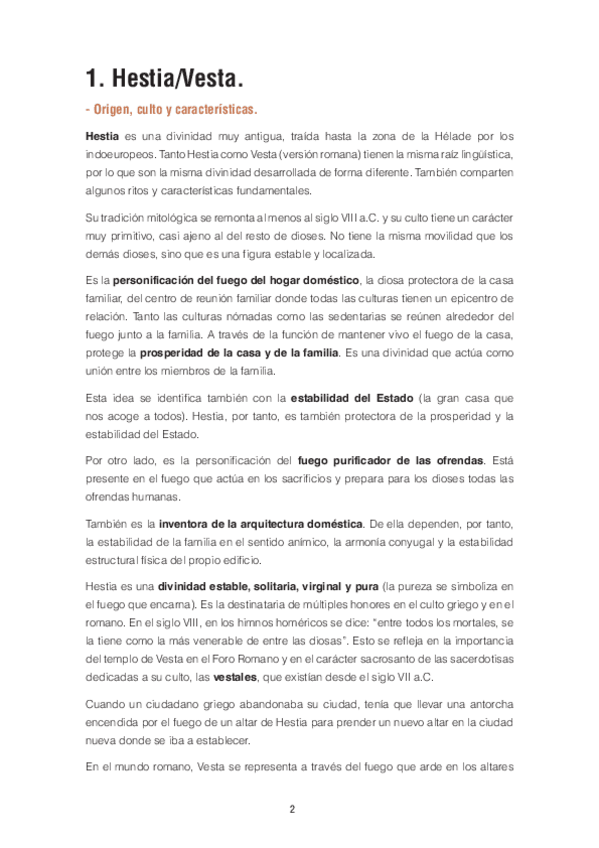 1. Hestia/Vesta.

- Origen, culto y características.

Hestia es una divinidad muy antigua, traída hasta la zona de la Hélade por los indoeuropeos. Tanto Hestia como Vesta (versión romana) tienen la misma raíz lingüística, por lo que son la misma divinidad desarrollada de forma diferente. También comparten algunos ritos y características fundamentales.

Su tradición mitológica se remonta al menos al siglo VIII a.C. y su culto tiene un carácter muy primitivo, casi ajeno al del resto de dioses. No tiene la misma movilidad que los demás dioses, sino que es una figura estable y localizada.

Es la personificación del fuego del hogar doméstico, la diosa protectora de la casa familiar, del centro de reunión familiar donde todas las culturas tienen un epicentro de relación. Tanto las culturas nómadas como las sedentarias se reúnen alrededor del fuego junto a la familia. A través de la función de mantener vivo el fuego de la casa, protege la prosperidad de la casa y de la familia. Es una divinidad que actúa como unión entre los miembros de la familia.

Esta idea se identifica también con la estabilidad del Estado (la gran casa que nos acoge a todos). Hestia, por tanto, es también protectora de la prosperidad y la estabilidad del Estado.

Por otro lado, es la personificación del fuego purificador de las ofrendas. Está presente en el fuego que actúa en los sacrificios y prepara para los dioses todas las ofrendas humanas.

También es la inventora de la arquitectura doméstica. De ella dependen, por tanto, la estabilidad de la familia en el sentido anímico, la armonía conyugal y la estabilidad estructural física del propio edificio.

Hestia es una divinidad estable, solitaria, virginal y pura (la pureza se simboliza en el fuego que encarna). Es la destinataria de múltiples honores en el culto griego y en el romano. En el siglo VIII, en los himnos homéricos se dice: "entre todos los mortales, se la tiene como la más venerable de entre las diosas". Esto se refleja en la importancia del templo de Vesta en el Foro Romano y en el carácter sacrosanto de las sacerdotisas dedicadas a su culto, las vestales, que existían desde el siglo VII a.C.

Cuando un ciudadano griego abandonaba su ciudad, tenía que llevar una antorcha encendida por el fuego de un altar de Hestia para prender un nuevo altar en la ciudad nueva donde se iba a establecer.

En el mundo romano, Vesta se representa a través del fuego que arde en los altares

2